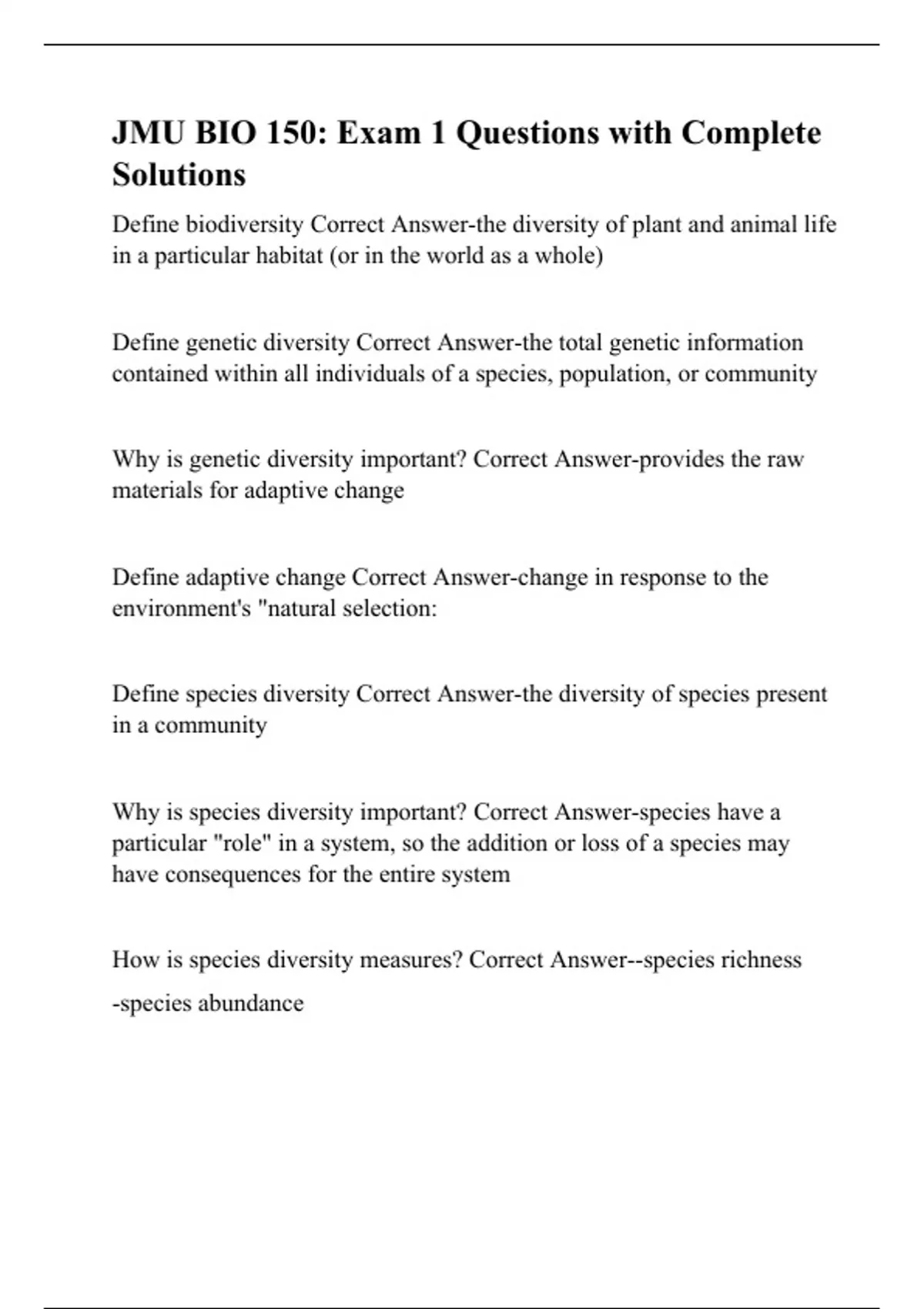 JMU BIO 150: Exam 1 Questions with Complete Solutions

Define biodiversity Correct Answer-the diversity of plant and animal life in a particular habitat (or in the world as a whole)

Define genetic diversity Correct Answer-the total genetic information contained within all individuals of a species, population, or community

Why is genetic diversity important? Correct Answer-provides the raw materials for adaptive change

Define adaptive change Correct Answer-change in response to the environment's "natural selection:

Define species diversity Correct Answer-the diversity of species present in a community

Why is species diversity important? Correct Answer-species have a particular "role" in a system, so the addition or loss of a species may have consequences for the entire system

How is species diversity measures? Correct Answer--species richness

-species abundance